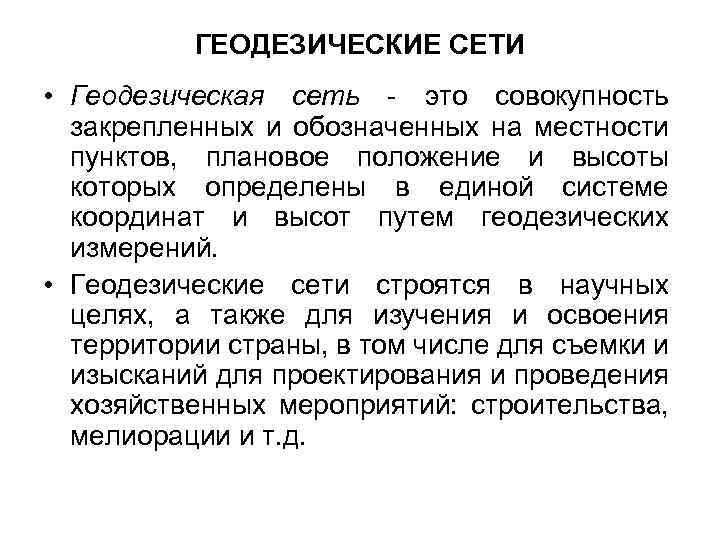 ГЕОДЕЗИЧЕСКИЕ СЕТИ

• Геодезическая сеть - это совокупность закрепленных и обозначенных на местности пунктов, плановое положение и высоты которых определены в единой системе координат и высот путем геодезических измерений.

• Геодезические сети строятся в научных целях, а также для изучения и освоения территории страны, в том числе для съемки и изысканий для проектирования и проведения хозяйственных мероприятий: строительства, мелиорации и т.д.